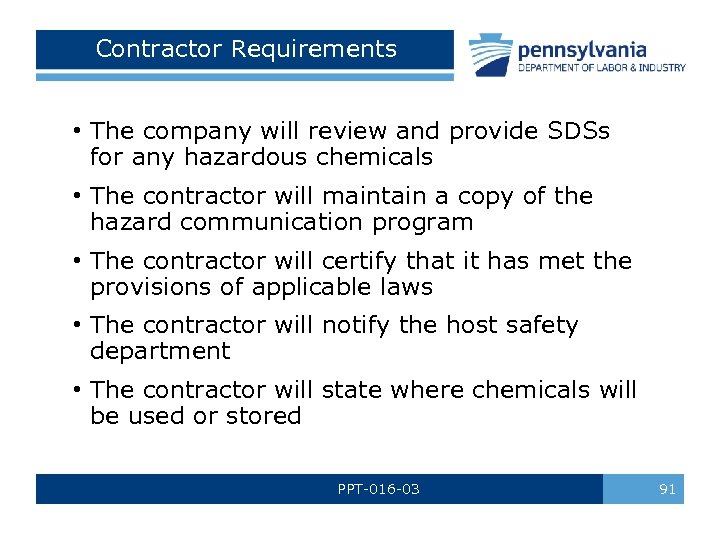 Contractor Requirements

pennsylvania
DEPARTMENT OF LABOR & INDUSTRY

• The company will review and provide SDSs for any hazardous chemicals

• The contractor will maintain a copy of the hazard communication program

• The contractor will certify that it has met the provisions of applicable laws

• The contractor will notify the host safety department

• The contractor will state where chemicals will be used or stored

PPT-016-03

91